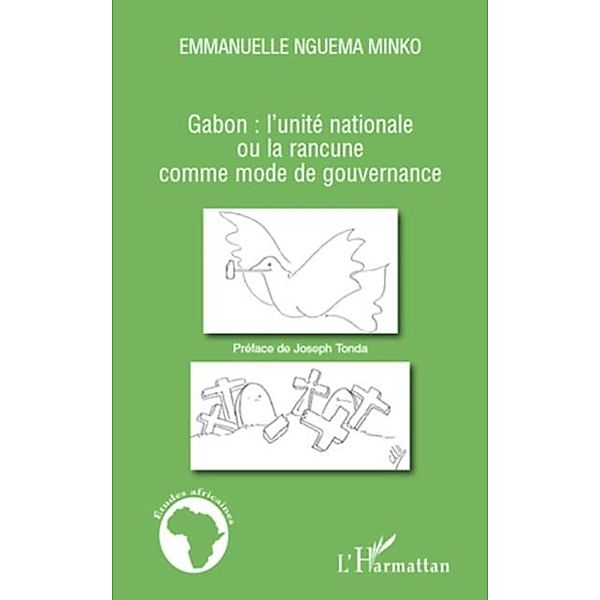 EMMANUELLE NGUEMA MINKO

Gabon : l'unité nationale ou la rancune comme mode de gouvernance

Préface de Joseph Tonda

Études africaines

L'Harmattan